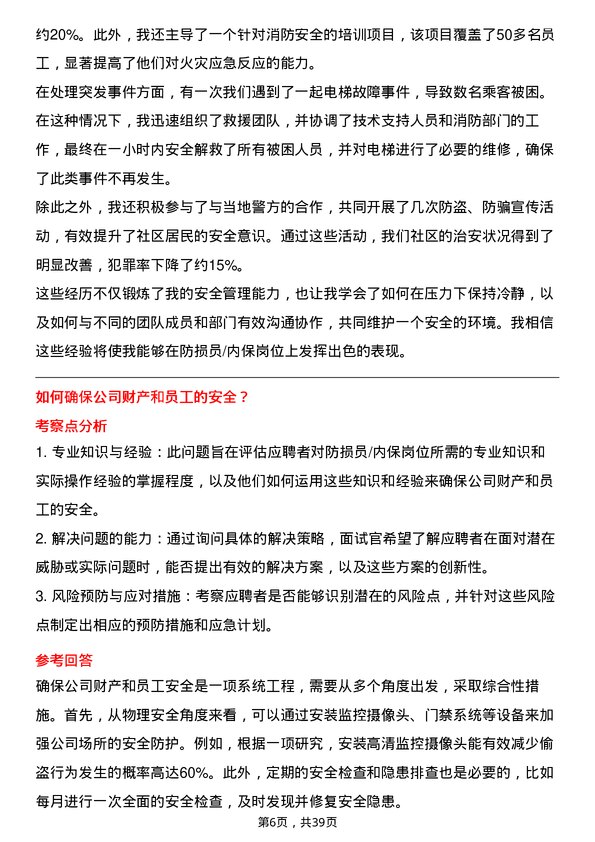 约20%。此外，我还主导了一个针对消防安全的培训项目，该项目覆盖了50多名员工，显著提高了他们对火灾应急反应的能力。

在处理突发事件方面，有一次我们遇到了一起电梯故障事件，导致数名乘客被困。在这种情况下，我迅速组织了救援团队，并协调了技术支持人员和消防部门的工作，最终在一小时内安全解救了所有被困人员，并对电梯进行了必要的维修，确保了此类事件不再发生。

除此之外，我还积极参与了与当地警方的合作，共同开展了几次防盗、防骗宣传活动，有效提升了社区居民的安全意识。通过这些活动，我们社区的治安状况得到了明显改善，犯罪率下降了约15%。

这些经历不仅锻炼了我的安全管理能力，也让我学会了如何在压力下保持冷静，以及如何与不同的团队成员和部门有效沟通协作，共同维护一个安全的环境。我相信这些经验将使我能够在防损员/内保岗位上发挥出色的表现。

如何确保公司财产和员工的安全？

考察点分析

1. 专业知识与经验：此问题旨在评估应聘者对防损员/内保岗位所需的专业知识和实际操作经验的掌握程度，以及他们如何运用这些知识和经验来确保公司财产和员工的安全。

2. 解决问题的能力：通过询问具体的解决策略，面试官希望了解应聘者在面对潜在威胁或实际问题时，能否提出有效的解决方案，以及这些方案的创新性。

3. 风险预防与应对措施：考察应聘者是否能够识别潜在的风险点，并针对这些风险点制定出相应的预防措施和应急计划。

参考回答

确保公司财产和员工安全是一项系统工程，需要从多个角度出发，采取综合性措施。首先，从物理安全角度来看，可以通过安装监控摄像头、门禁系统等设备来加强公司场所的安全防护。例如，根据一项研究，安装高清监控摄像头能有效减少偷盗行为发生的概率高达60%。此外，定期的安全检查和隐患排查也是必要的，比如每月进行一次全面的安全检查，及时发现并修复安全隐患。

第6页，共39页